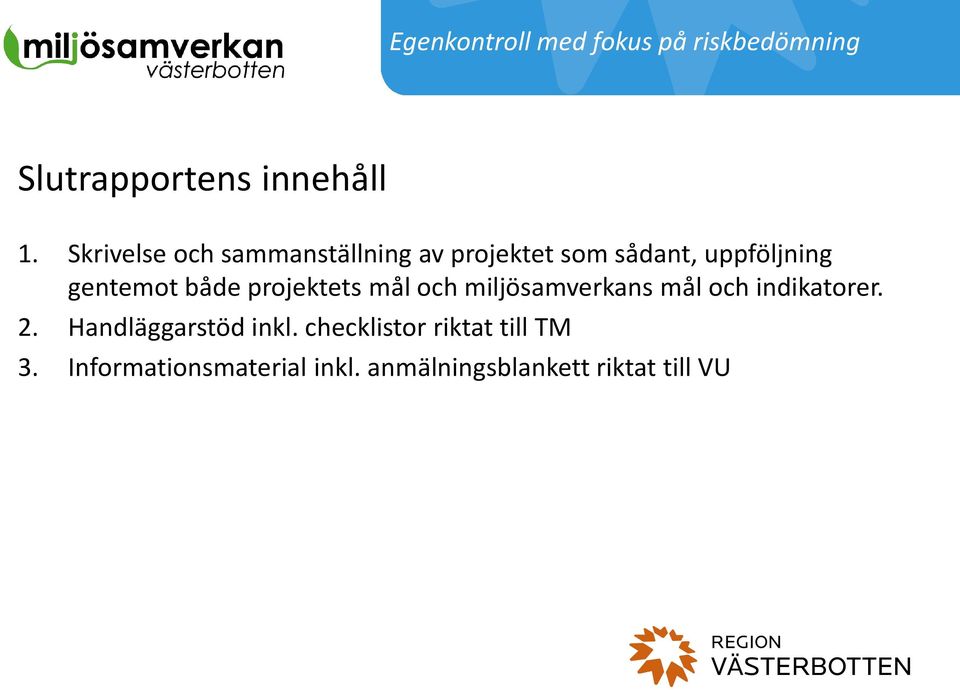 miljösamverkan
västerbotten

Egenkontroll med fokus på riskbedömning

Slutrapportens innehåll

1. Skrivelse och sammanställning av projektet som sådant, uppföljning gentemot både projektets mål och miljösamverkans mål och indikatorer.
2. Handläggarstöd inkl. checklistor riktat till TM
3. Informationsmaterial inkl. anmälningsblankett riktat till VU

REGION
VÄSTERBOTTEN